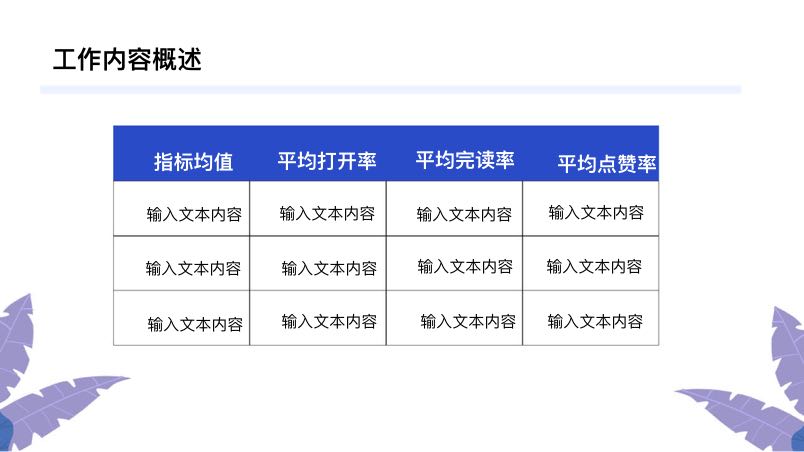 工作内容概述

| 指标均值 | 平均打开率 | 平均完读率 | 平均点赞率 |
|---|---|---|---|
| 输入文本内容 | 输入文本内容 | 输入文本内容 | 输入文本内容 |
| 输入文本内容 | 输入文本内容 | 输入文本内容 | 输入文本内容 |
| 输入文本内容 | 输入文本内容 | 输入文本内容 | 输入文本内容 |